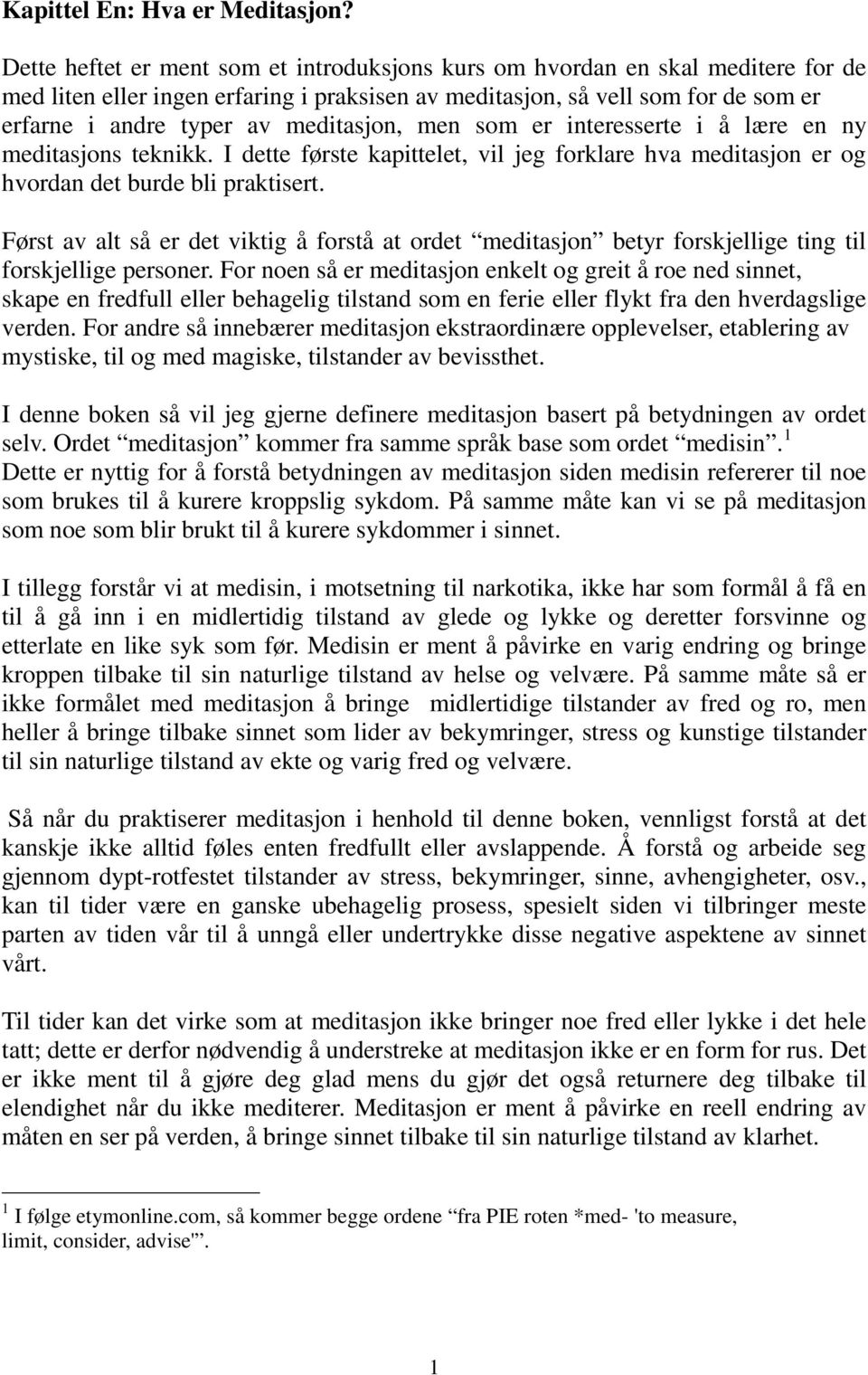 Kapittel En: Hva er Meditasjon?

Dette heftet er ment som et introduksjons kurs om hvordan en skal meditere for de med liten eller ingen erfaring i praksisen av meditasjon, så vell som for de som er erfarne i andre typer av meditasjon, men som er interesserte i å lære en ny meditasjons teknikk. I dette første kapittelet, vil jeg forklare hva meditasjon er og hvordan det burde bli praktisert.

Først av alt så er det viktig å forstå at ordet “meditasjon” betyr forskjellige ting til forskjellige personer. For noen så er meditasjon enkelt og greit å roe ned sinnet, skape en fredfull eller behagelig tilstand som en ferie eller flykt fra den hverdagslige verden. For andre så innebærer meditasjon ekstraordinære opplevelser, etablering av mystiske, til og med magiske, tilstander av bevissthet.

I denne boken så vil jeg gjerne definere meditasjon basert på betydningen av ordet selv. Ordet “meditasjon” kommer fra samme språk base som ordet “medisin”.$^1$ Dette er nyttig for å forstå betydningen av meditasjon siden medisin refererer til noe som brukes til å kurere kroppslig sykdom. På samme måte kan vi se på meditasjon som noe som blir brukt til å kurere sykdommer i sinnet.

I tillegg forstår vi at medisin, i motsetning til narkotika, ikke har som formål å få en til å gå inn i en midlertidig tilstand av glede og lykke og deretter forsvinne og etterlate en like syk som før. Medisin er ment å påvirke en varig endring og bringe kroppen tilbake til sin naturlige tilstand av helse og velvære. På samme måte så er ikke formålet med meditasjon å bringe midlertidige tilstander av fred og ro, men heller å bringe tilbake sinnet som lider av bekymringer, stress og kunstige tilstander til sin naturlige tilstand av ekte og varig fred og velvære.

Så når du praktiserer meditasjon i henhold til denne boken, vennligst forstå at det kanskje ikke alltid føles enten fredfullt eller avslappende. Å forstå og arbeide seg gjennom dypt-rotfestet tilstander av stress, bekymringer, sinne, avhengigheter, osv., kan til tider være en ganske ubehagelig prosess, spesielt siden vi tilbringer meste parten av tiden vår til å unngå eller undertrykke disse negative aspektene av sinnet vårt.

Til tider kan det virke som at meditasjon ikke bringer noe fred eller lykke i det hele tatt; dette er derfor nødvendig å understreke at meditasjon ikke er en form for rus. Det er ikke ment til å gjøre deg glad mens du gjør det også returnere deg tilbake til elendighet når du ikke mediterer. Meditasjon er ment å påvirke en reell endring av måten en ser på verden, å bringe sinnet tilbake til sin naturlige tilstand av klarhet.

$^1$ I følge etymonline.com, så kommer begge ordene “fra PIE roten *med- 'to measure, limit, consider, advise'”.

1